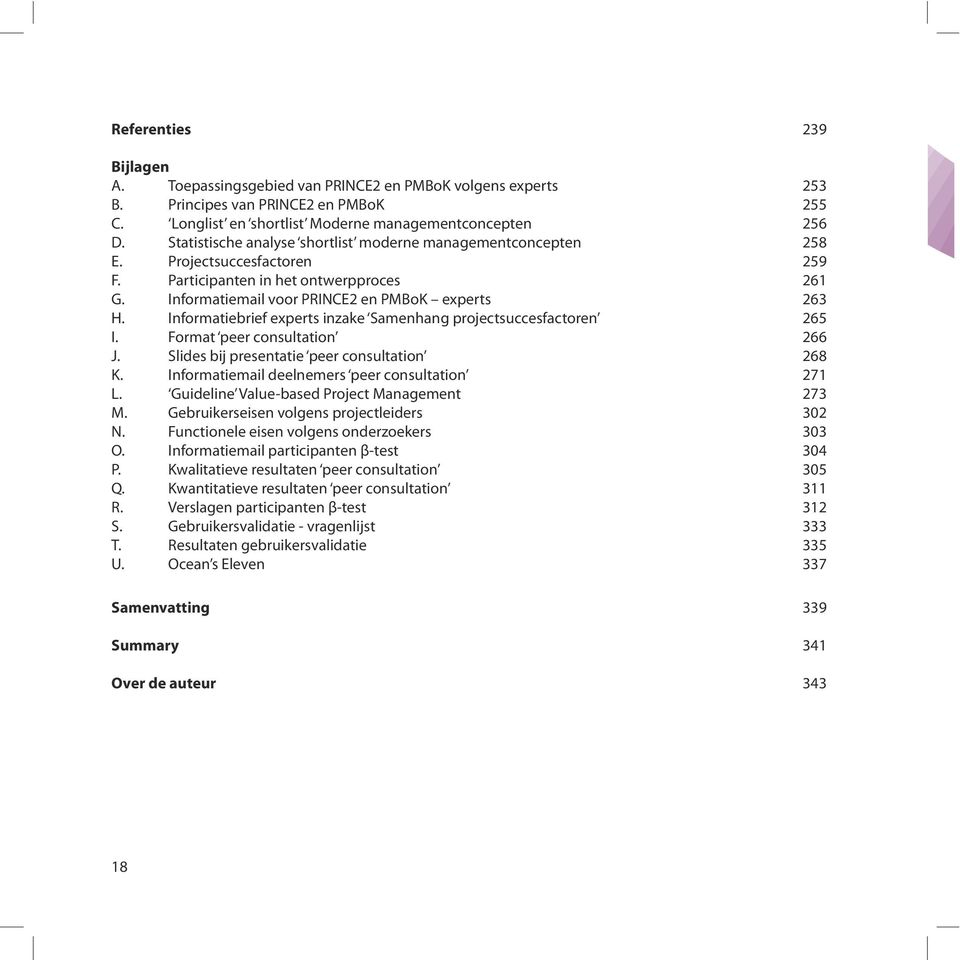 Referenties 239

Bijlagen
A. Toepassingsgebied van PRINCE2 en PMBoK volgens experts 253
B. Principes van PRINCE2 en PMBoK 255
C. 'Longlist' en 'shortlist' Moderne managementconcepten 256
D. Statistische analyse 'shortlist' moderne managementconcepten 258
E. Projectsuccesfactoren 259
F. Participanten in het ontwerpproces 261
G. Informatiemail voor PRINCE2 en PMBoK – experts 263
H. Informatiebrief experts inzake 'Samenhang projectsuccesfactoren' 265
I. Format 'peer consultation' 266
J. Slides bij presentatie 'peer consultation' 268
K. Informatiemail deelnemers 'peer consultation' 271
L. 'Guideline' Value-based Project Management 273
M. Gebruikerseisen volgens projectleiders 302
N. Functionele eisen volgens onderzoekers 303
O. Informatiemail participanten β-test 304
P. Kwalitatieve resultaten 'peer consultation' 305
Q. Kwantitatieve resultaten 'peer consultation' 311
R. Verslagen participanten β-test 312
S. Gebruikersvalidatie - vragenlijst 333
T. Resultaten gebruikersvalidatie 335
U. Ocean's Eleven 337

Samenvatting 339

Summary 341

Over de auteur 343

18